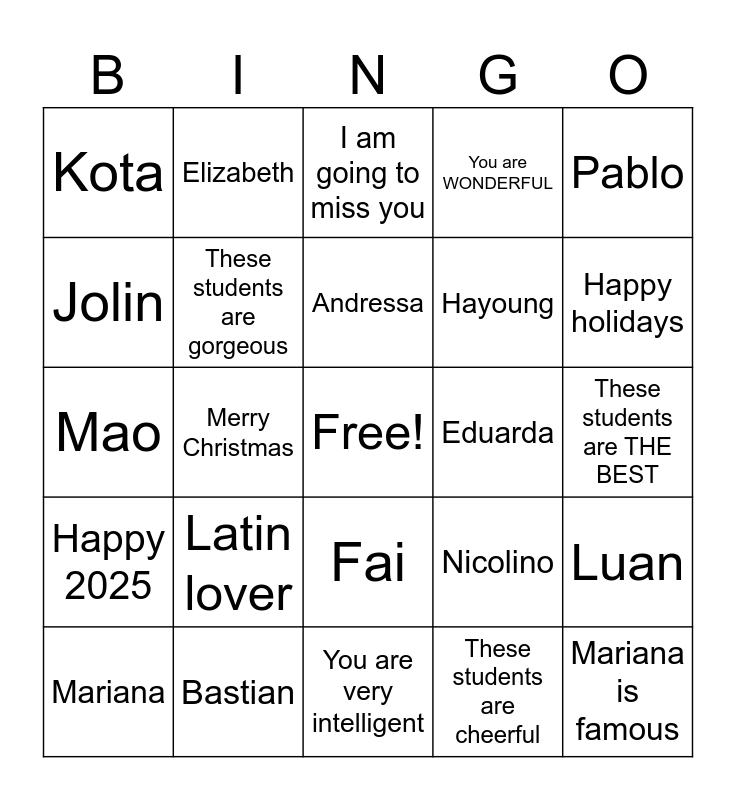 | B | I | N | G | O |
|---|---|---|---|---|
| Kota | Elizabeth | I am going to miss you | You are WONDERFUL | Pablo |
| Jolin | These students are gorgeous | Andressa | Hayoung | Happy holidays |
| Mao | Merry Christmas | Free! | Eduarda | These students are THE BEST |
| Happy 2025 | Latin lover | Fai | Nicolino | Luan |
| Mariana | Bastian | You are very intelligent | These students are cheerful | Mariana is famous |